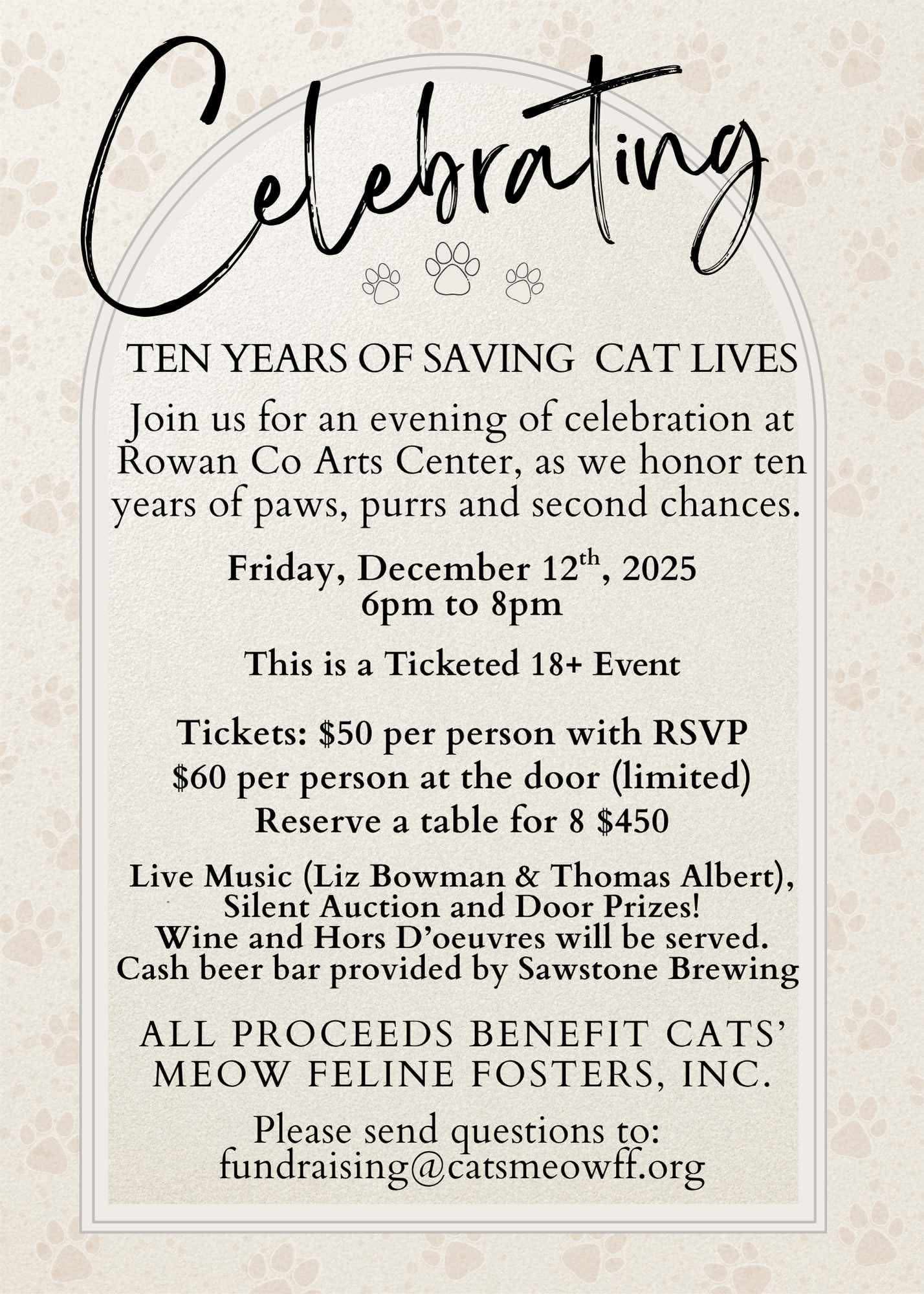 Celebrating

TEN YEARS OF SAVING CAT LIVES

Join us for an evening of celebration at Rowan Co Arts Center, as we honor ten years of paws, purrs and second chances.

Friday, December 12th, 2025
6pm to 8pm

This is a Ticketed 18+ Event

Tickets: $50 per person with RSVP
$60 per person at the door (limited)
Reserve a table for 8 $450

Live Music (Liz Bowman & Thomas Albert),
Silent Auction and Door Prizes!
Wine and Hors D'oeuvres will be served.
Cash beer bar provided by Sawstone Brewing

ALL PROCEEDS BENEFIT CATS' MEOW FELINE FOSTERS, INC.

Please send questions to:
fundraising@catsmeowff.org